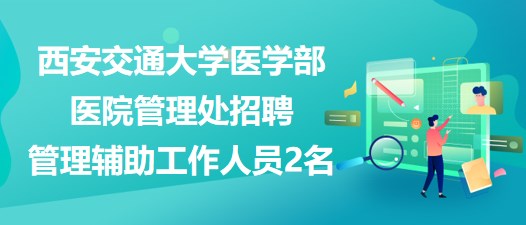 西安交通大学医学部
医院管理处招聘
管理辅助工作人员2名